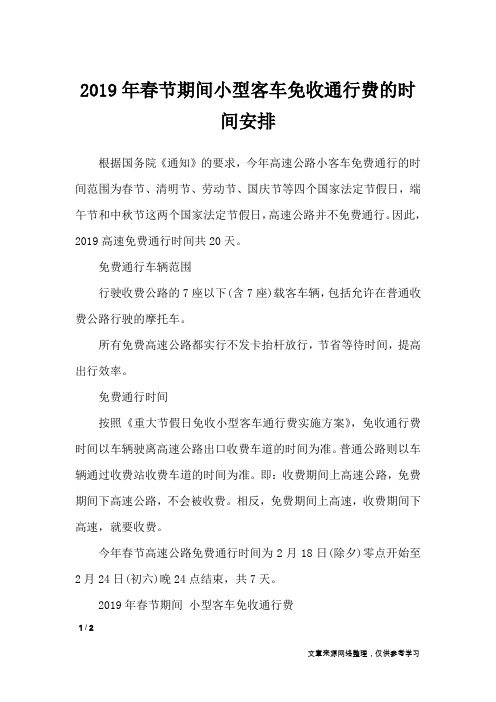 2019年春节期间小型客车免收通行费的时间安排

根据国务院《通知》的要求，今年高速公路小客车免费通行的时间范围为春节、清明节、劳动节、国庆节等四个国家法定节假日，端午节和中秋节这两个国家法定节假日，高速公路并不免费通行。因此，2019高速免费通行时间共20天。

免费通行车辆范围

行驶收费公路的7座以下(含7座)载客车辆，包括允许在普通收费公路行驶的摩托车。

所有免费高速公路都实行不发卡抬杆放行，节省等待时间，提高出行效率。

免费通行时间

按照《重大节假日免收小型客车通行费实施方案》，免收通行费时间以车辆驶离高速公路出口收费车道的时间为准。普通公路则以车辆通过收费站收费车道的时间为准。即：收费期间上高速公路，免费期间下高速公路，不会被收费。相反，免费期间上高速，收费期间下高速，就要收费。

今年春节高速公路免费通行时间为2月18日(除夕)零点开始至2月24日(初六)晚24点结束，共7天。

2019年春节期间 小型客车免收通行费

1 / 2

文章来源网络整理，仅供参考学习